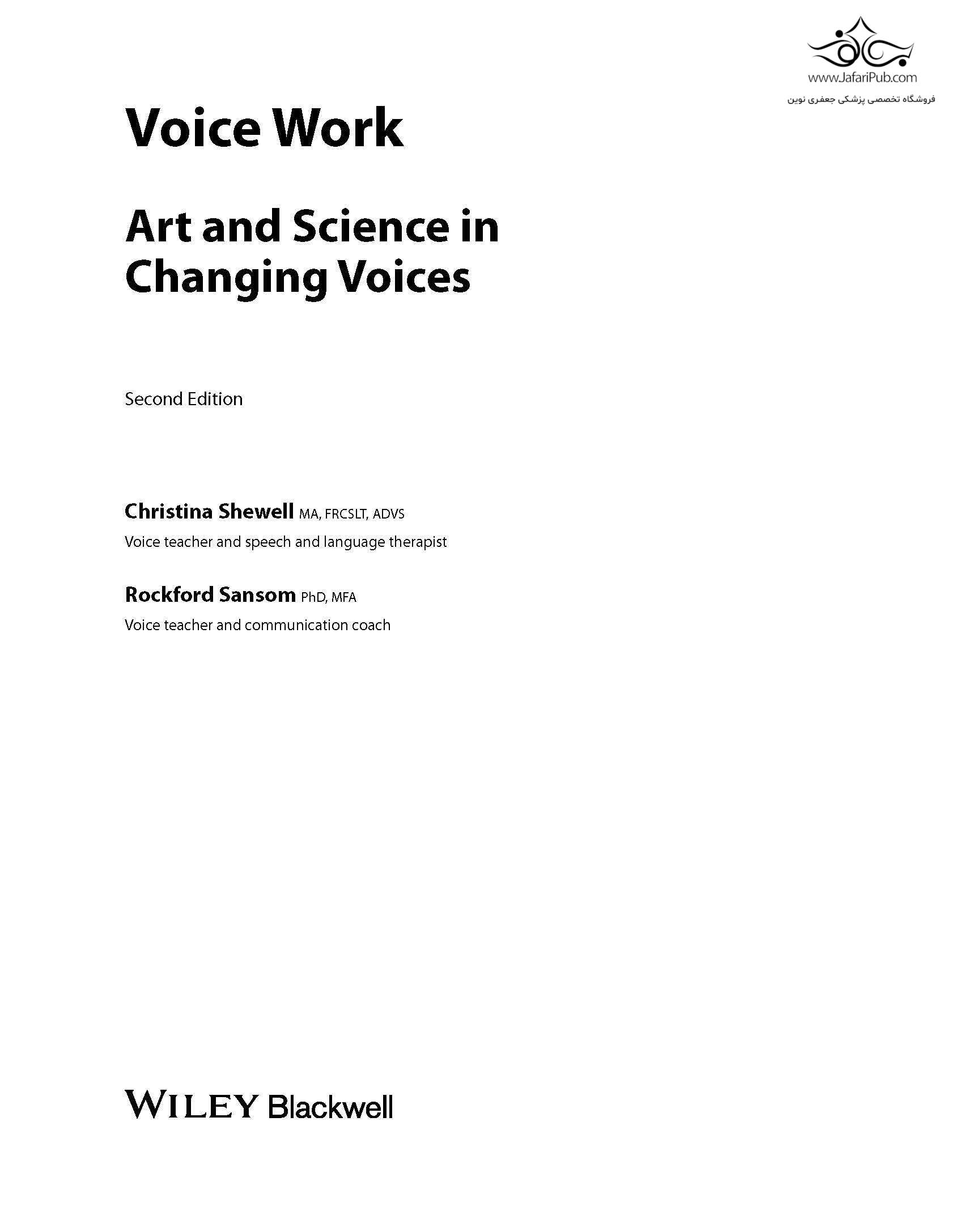 www.JafariPub.com
فروشگاه تخصصی پزشکی جعفری نوین

Voice Work

Art and Science in Changing Voices

Second Edition

Christina Shewell MA, FRCSLT, ADVS
Voice teacher and speech and language therapist

Rockford Sansom PhD, MFA
Voice teacher and communication coach

WILEY Blackwell